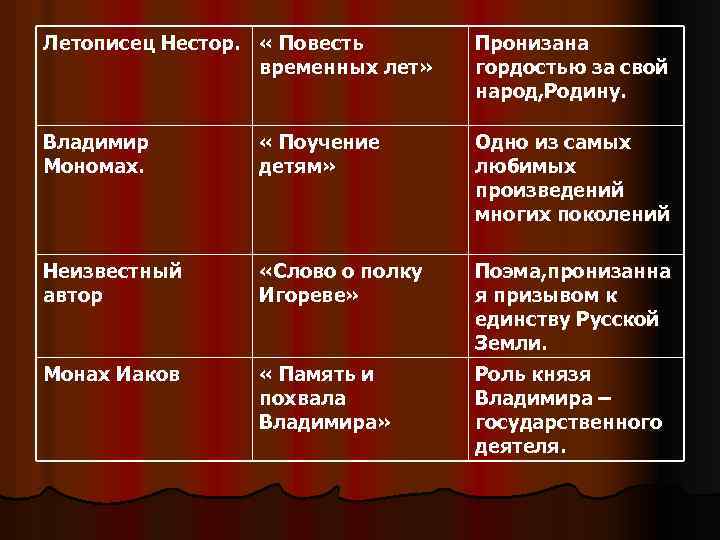 | Летописец Нестор. | « Повесть временных лет» | Пронизана гордостью за свой народ,Родину. |
|---|---|---|
| Владимир Мономах. | « Поучение детям» | Одно из самых любимых произведений многих поколений |
| Неизвестный автор | «Слово о полку Игореве» | Поэма,пронизанная призывом к единству Русской Земли. |
| Монах Иаков | « Память и похвала Владимира» | Роль князя Владимира – государственного деятеля. |